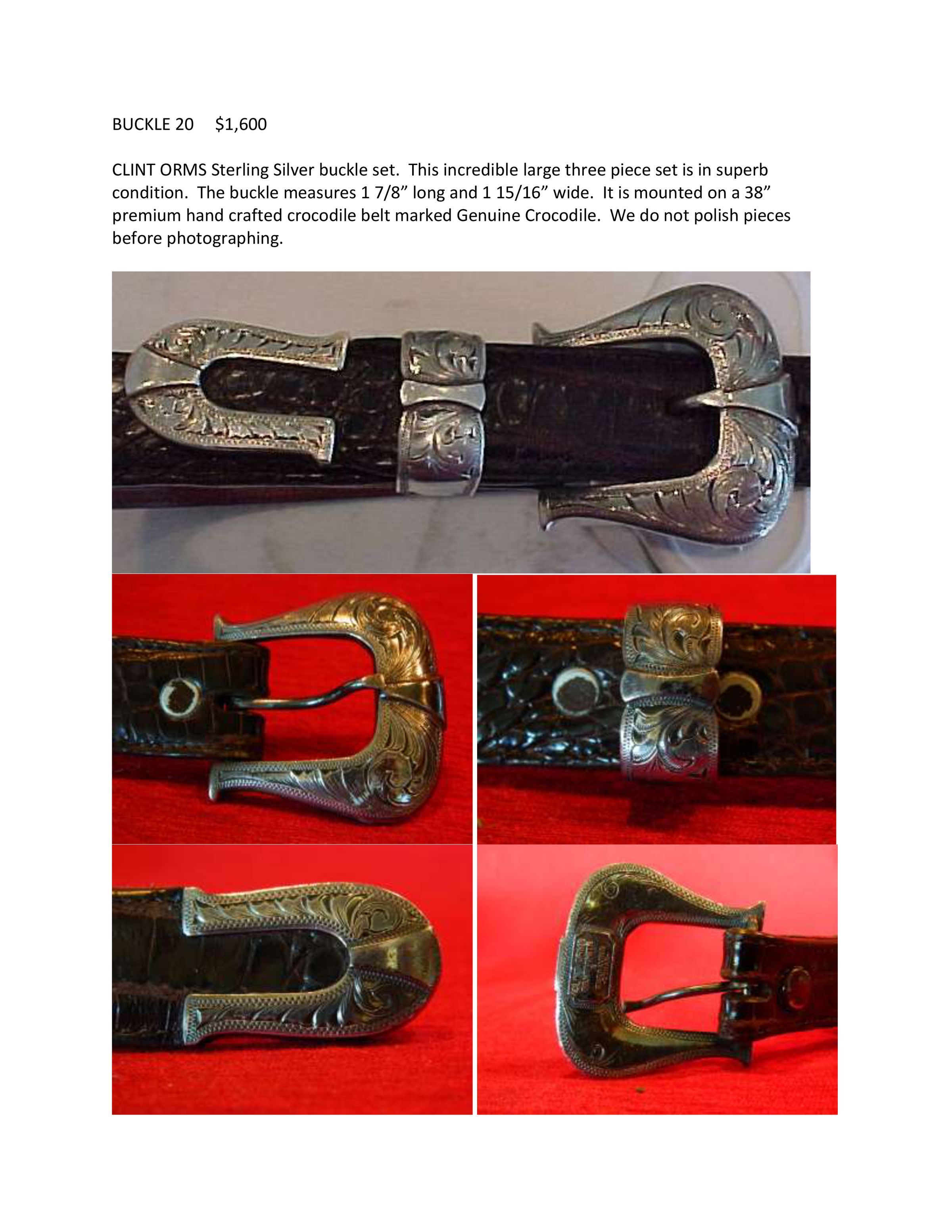 BUCKLE 20 $1,600

CLINT ORMS Sterling Silver buckle set. This incredible large three piece set is in superb condition. The buckle measures 1 7/8" long and 1 15/16" wide. It is mounted on a 38" premium hand crafted crocodile belt marked Genuine Crocodile. We do not polish pieces before photographing.